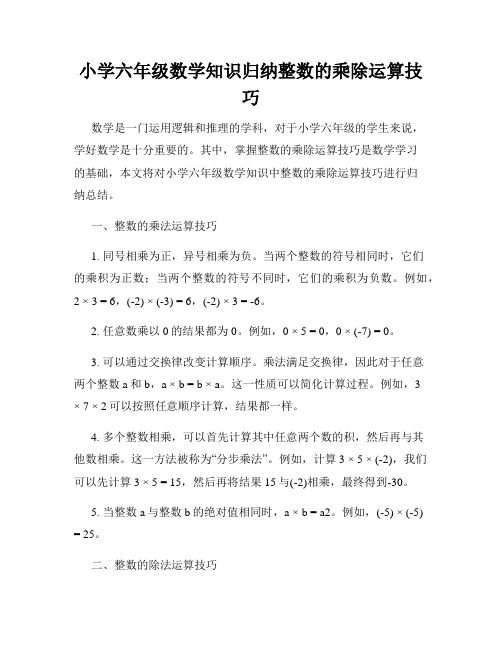 小学六年级数学知识归纳整数的乘除运算技巧

数学是一门运用逻辑和推理的学科，对于小学六年级的学生来说，学好数学是十分重要的。其中，掌握整数的乘除运算技巧是数学学习的基础，本文将对小学六年级数学知识中整数的乘除运算技巧进行归纳总结。

一、整数的乘法运算技巧

1. 同号相乘为正，异号相乘为负。当两个整数的符号相同时，它们的乘积为正数；当两个整数的符号不同时，它们的乘积为负数。例如，$2 \times 3 = 6$，$(-2) \times (-3) = 6$，$(-2) \times 3 = -6$。

2. 任意数乘以 0 的结果都为 0。例如，$0 \times 5 = 0$，$0 \times (-7) = 0$。

3. 可以通过交换律改变计算顺序。乘法满足交换律，因此对于任意两个整数 a 和 b，$a \times b = b \times a$。这一性质可以简化计算过程。例如，$3 \times 7 \times 2$ 可以按照任意顺序计算，结果都一样。

4. 多个整数相乘，可以首先计算其中任意两个数的积，然后再与其他数相乘。这一方法被称为“分步乘法”。例如，计算 $3 \times 5 \times (-2)$，我们可以先计算 $3 \times 5 = 15$，然后再将结果 15 与(-2)相乘，最终得到-30。

5. 当整数 a 与整数 b 的绝对值相同时，$a \times b = a2$。例如，$(-5) \times (-5) = 25$。

二、整数的除法运算技巧